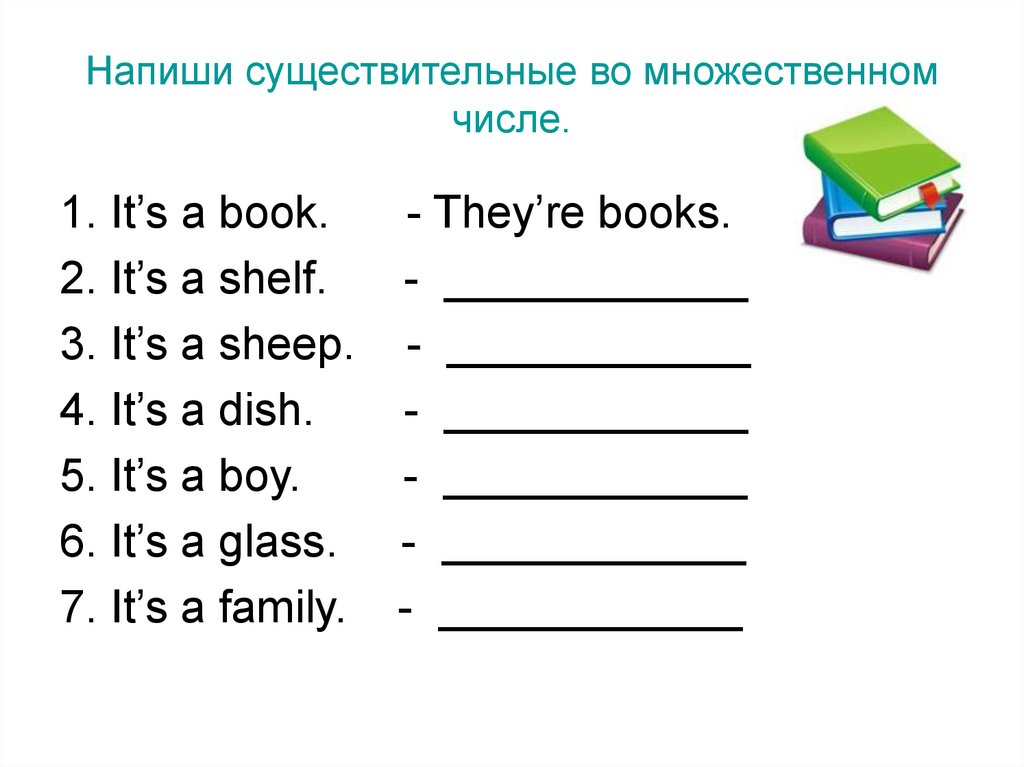 Напиши существительные во множественном числе.

1. It’s a book. - They’re books.
2. It’s a shelf. - ____________
3. It’s a sheep. - ____________
4. It’s a dish. - ____________
5. It’s a boy. - ____________
6. It’s a glass. - ____________
7. It’s a family. - ____________